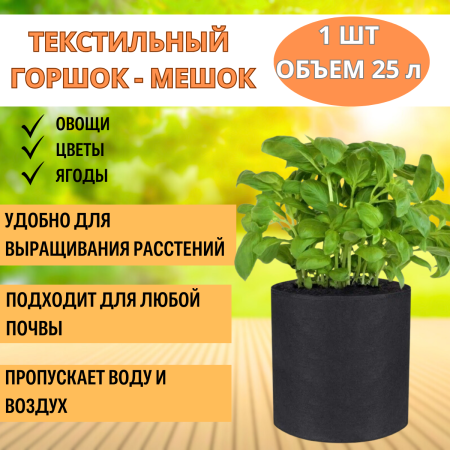 ТЕКСТИЛЬНЫЙ ГОРШОК - МЕШОК

1 ШТ
ОБЪЕМ 25 л

ОВОЩИ
ЦВЕТЫ
ЯГОДЫ

УДОБНО ДЛЯ ВЫРАЩИВАНИЯ РАССТЕНИЙ

ПОДХОДИТ ДЛЯ ЛЮБОЙ ПОЧВЫ

ПРОПУСКАЕТ ВОДУ И ВОЗДУХ